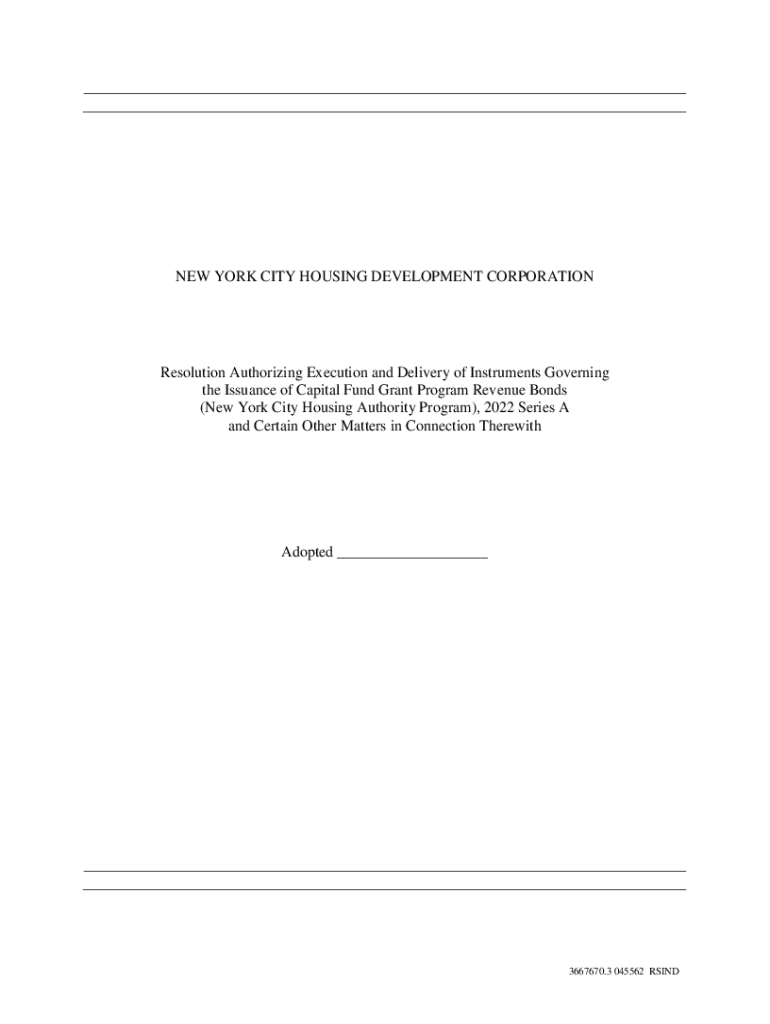 NEW YORK CITY HOUSING DEVELOPMENT CORPORATION

Resolution Authorizing Execution and Delivery of Instruments Governing the Issuance of Capital Fund Grant Program Revenue Bonds (New York City Housing Authority Program), 2022 Series A and Certain Other Matters in Connection Therewith

Adopted ____________________

3667670.3 045562 RSIND